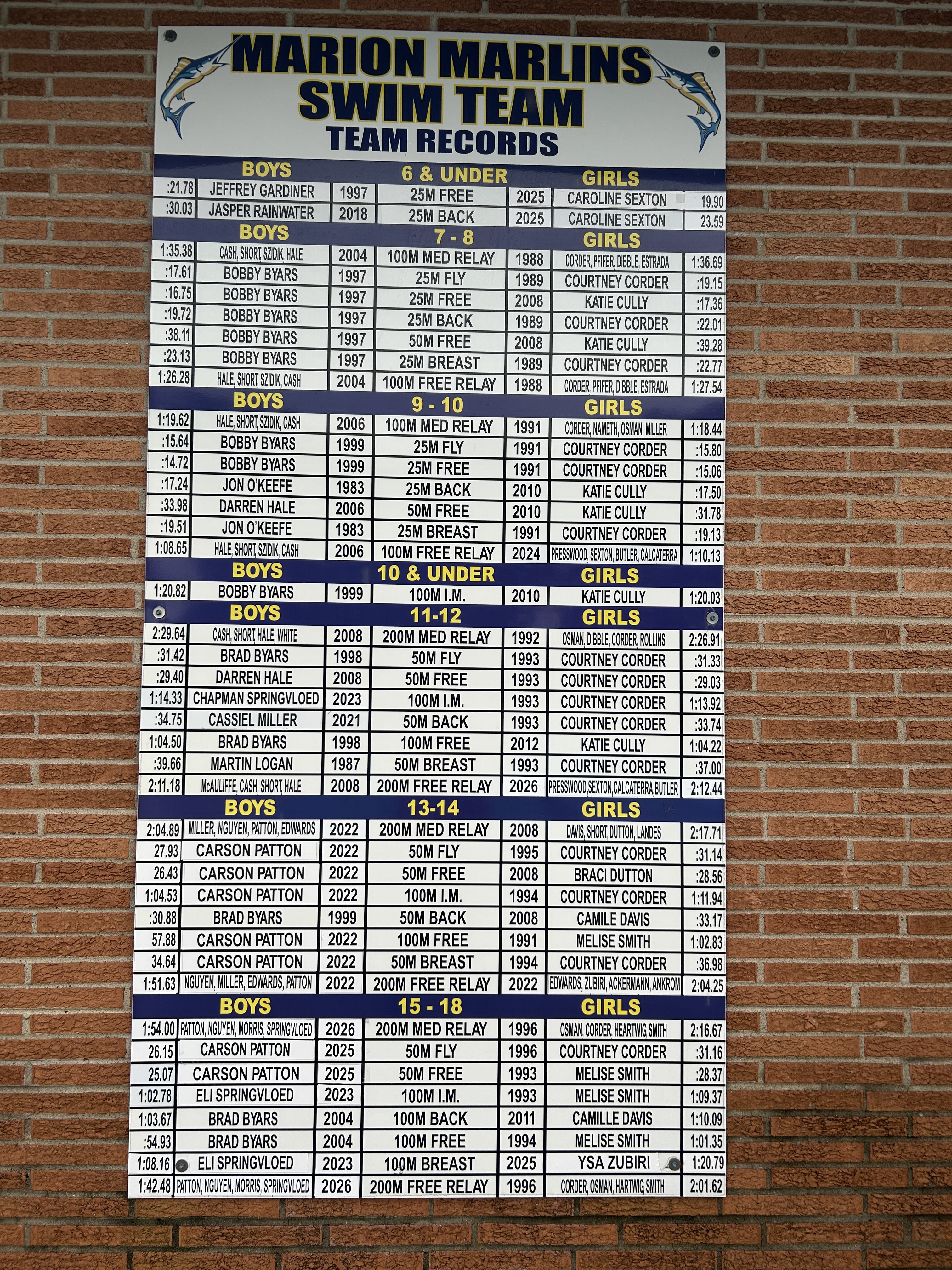 MARION MARLINS
SWIM TEAM
TEAM RECORDS

| BOYS | | | 6 & UNDER | | GIRLS | |
|---|---|---|---|---|---|---|
| :21.78 | JEFFREY GARDINER | 1997 | 25M FREE | 2025 | CAROLINE SEXTON | 19.90 |
| :30.03 | JASPER RAINWATER | 2018 | 25M BACK | 2025 | CAROLINE SEXTON | 23.59 |
| BOYS | | | 7 - 8 | | GIRLS | |
| 1:35.38 | CASH, SHORT, SZIDIK, HALE | 2004 | 100M MED RELAY | 1988 | CORDER, PFIFER, DIBBLE, ESTRADA | 1:36.69 |
| :17.61 | BOBBY BYARS | 1997 | 25M FLY | 1989 | COURTNEY CORDER | :19.15 |
| :16.75 | BOBBY BYARS | 1997 | 25M FREE | 2008 | KATIE CULLY | :17.36 |
| :19.72 | BOBBY BYARS | 1997 | 25M BACK | 1989 | COURTNEY CORDER | :22.01 |
| :38.11 | BOBBY BYARS | 1997 | 50M FREE | 2008 | KATIE CULLY | :39.28 |
| :23.13 | BOBBY BYARS | 1997 | 25M BREAST | 1989 | COURTNEY CORDER | :22.77 |
| 1:26.28 | HALE, SHORT, SZIDIK, CASH | 2004 | 100M FREE RELAY | 1988 | CORDER, PFIFER, DIBBLE, ESTRADA | 1:27.54 |
| BOYS | | | 9 - 10 | | GIRLS | |
| 1:19.62 | HALE, SHORT, SZIDIK, CASH | 2006 | 100M MED RELAY | 1991 | CORDER, NAMETH, OSMAN, MILLER | 1:18.44 |
| :15.64 | BOBBY BYARS | 1999 | 25M FLY | 1991 | COURTNEY CORDER | :15.80 |
| :14.72 | BOBBY BYARS | 1999 | 25M FREE | 1991 | COURTNEY CORDER | :15.06 |
| :17.24 | JON O'KEEFE | 1983 | 25M BACK | 2010 | KATIE CULLY | :17.50 |
| :33.98 | DARREN HALE | 2006 | 50M FREE | 2010 | KATIE CULLY | :31.78 |
| :19.51 | JON O'KEEFE | 1983 | 25M BREAST | 1991 | COURTNEY CORDER | :19.13 |
| 1:08.65 | HALE, SHORT, SZIDIK, CASH | 2006 | 100M FREE RELAY | 2024 | PRESSWOOD, SEXTON, BUTLER, CALCATERRA | 1:10.13 |
| BOYS | | | 10 & UNDER | | GIRLS | |
| 1:20.82 | BOBBY BYARS | 1999 | 100M I.M. | 2010 | KATIE CULLY | 1:20.03 |
| BOYS | | | 11-12 | | GIRLS | |
| 2:29.64 | CASH, SHORT, HALE, WHITE | 2008 | 200M MED RELAY | 1992 | OSMAN, DIBBLE, CORDER, ROLLINS | 2:26.91 |
| :31.42 | BRAD BYARS | 1998 | 50M FLY | 1993 | COURTNEY CORDER | :31.33 |
| :29.40 | DARREN HALE | 2008 | 50M FREE | 1993 | COURTNEY CORDER | :29.03 |
| 1:14.33 | CHAPMAN SPRINGVLOED | 2023 | 100M I.M. | 1993 | COURTNEY CORDER | 1:13.92 |
| :34.75 | CASSIEL MILLER | 2021 | 50M BACK | 1993 | COURTNEY CORDER | :33.74 |
| 1:04.50 | BRAD BYARS | 1998 | 100M FREE | 2012 | KATIE CULLY | 1:04.22 |
| :39.66 | MARTIN LOGAN | 1987 | 50M BREAST | 1993 | COURTNEY CORDER | :37.00 |
| 2:11.18 | McAULIFFE, CASH, SHORT, HALE | 2008 | 200M FREE RELAY | 2026 | PRESSWOOD,SEXTON,CALCATERRA,BUTLER | 2:12.44 |
| BOYS | | | 13-14 | | GIRLS | |
| 2:04.89 | MILLER, NGUYEN, PATTON, EDWARDS | 2022 | 200M MED RELAY | 2008 | DAVIS, SHORT, DUTTON, LANDES | 2:17.71 |
| 27.93 | CARSON PATTON | 2022 | 50M FLY | 1995 | COURTNEY CORDER | :31.14 |
| 26.43 | CARSON PATTON | 2022 | 50M FREE | 2008 | BRACI DUTTON | :28.56 |
| 1:04.53 | CARSON PATTON | 2022 | 100M I.M. | 1994 | COURTNEY CORDER | 1:11.94 |
| :30.88 | BRAD BYARS | 1999 | 50M BACK | 2008 | CAMILE DAVIS | :33.17 |
| 57.88 | CARSON PATTON | 2022 | 100M FREE | 1991 | MELISE SMITH | 1:02.83 |
| 34.64 | CARSON PATTON | 2022 | 50M BREAST | 1994 | COURTNEY CORDER | :36.98 |
| 1:51.63 | NGUYEN, MILLER, EDWARDS, PATTON | 2022 | 200M FREE RELAY | 2022 | EDWARDS, ZUBIRI, ACKERMANN, ANKROM | 2:04.25 |
| BOYS | | | 15 - 18 | | GIRLS | |
| 1:54.00 | PATTON, NGUYEN, MORRIS, SPRINGVLOED | 2026 | 200M MED RELAY | 1996 | OSMAN, CORDER, HEARTWIG SMITH | 2:16.67 |
| 26.15 | CARSON PATTON | 2025 | 50M FLY | 1996 | COURTNEY CORDER | :31.16 |
| 25.07 | CARSON PATTON | 2025 | 50M FREE | 1993 | MELISE SMITH | :28.37 |
| 1:02.78 | ELI SPRINGVLOED | 2023 | 100M I.M. | 1993 | MELISE SMITH | 1:09.37 |
| 1:03.67 | BRAD BYARS | 2004 | 100M BACK | 2011 | CAMILLE DAVIS | 1:10.09 |
| :54.93 | BRAD BYARS | 2004 | 100M FREE | 1994 | MELISE SMITH | 1:01.35 |
| 1:08.16 | ELI SPRINGVLOED | 2023 | 100M BREAST | 2025 | YSA ZUBIRI | 1:20.79 |
| 1:42.48 | PATTON, NGUYEN, MORRIS, SPRINGVLOED | 2026 | 200M FREE RELAY | 1996 | CORDER, OSMAN, HARTWIG SMITH | 2:01.62 |